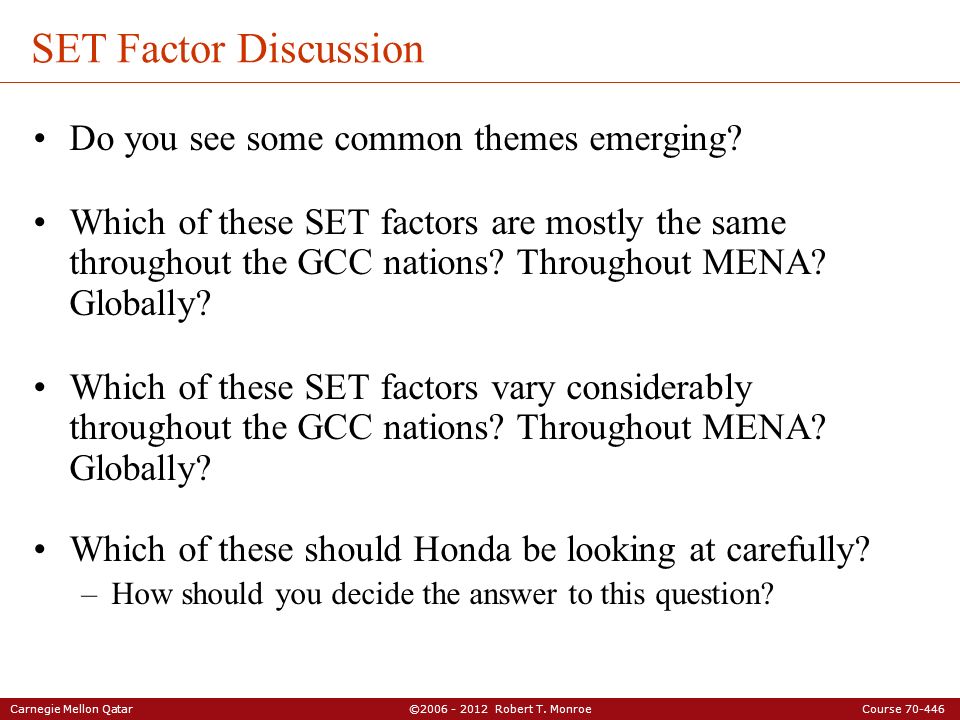 SET Factor Discussion

• Do you see some common themes emerging?

• Which of these SET factors are mostly the same throughout the GCC nations? Throughout MENA? Globally?

• Which of these SET factors vary considerably throughout the GCC nations? Throughout MENA? Globally?

• Which of these should Honda be looking at carefully?
– How should you decide the answer to this question?

Carnegie Mellon Qatar ©2006 - 2012 Robert T. Monroe Course 70-446